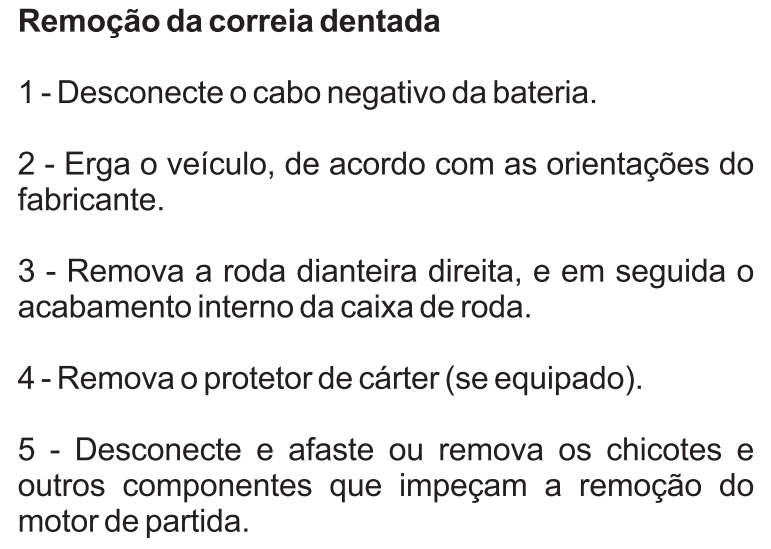 Remoção da correia dentada

1 - Desconecte o cabo negativo da bateria.

2 - Erga o veículo, de acordo com as orientações do fabricante.

3 - Remova a roda dianteira direita, e em seguida o acabamento interno da caixa de roda.

4 - Remova o protetor de cárter (se equipado).

5 - Desconecte e afaste ou remova os chicotes e outros componentes que impeçam a remoção do motor de partida.